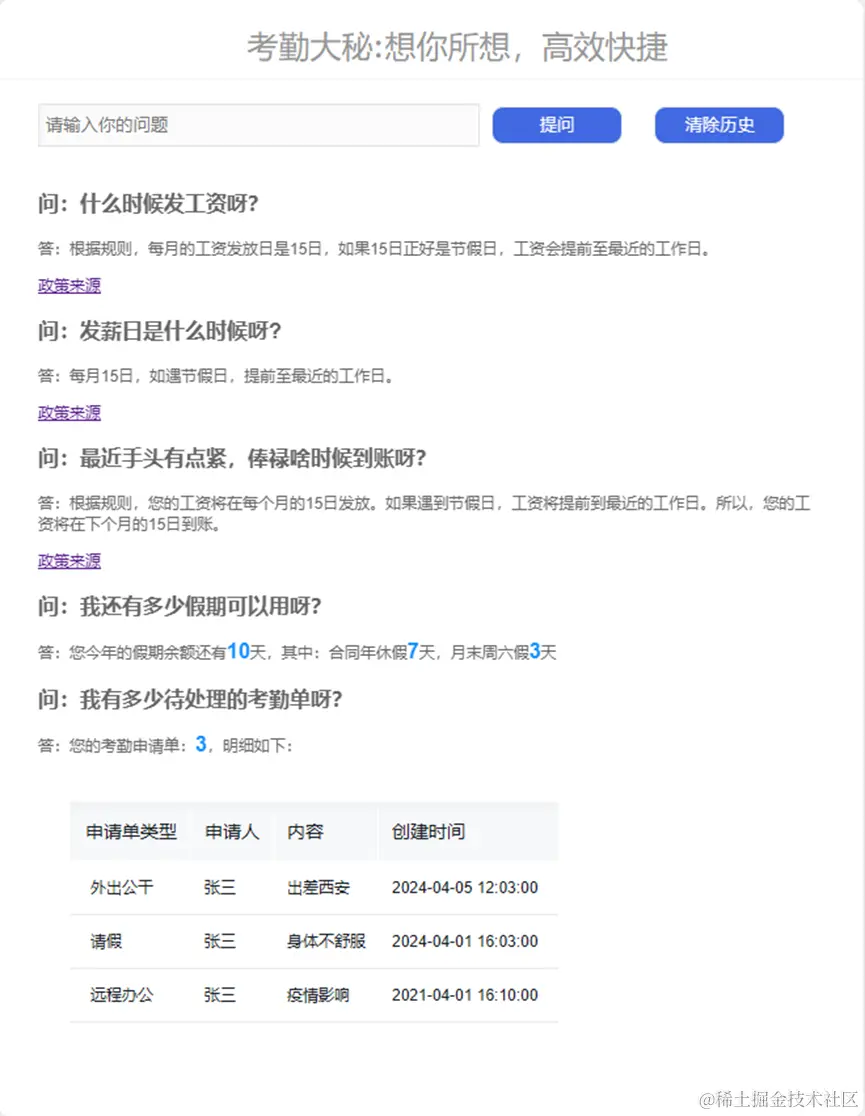 考勤大秘:想你所想，高效快捷

请输入你的问题

提问

清除历史

问：什么时候发工资呀?

答：根据规则，每月的工资发放日是15日，如果15日正好是节假日，工资会提前至最近的工作日。

政策来源

问：发薪日是什么时候呀?

答：每月15日，如遇节假日，提前至最近的工作日。

政策来源

问：最近手头有点紧，俸禄啥时候到账呀?

答：根据规则，您的工资将在每个月的15日发放。如果遇到节假日，工资将提前到最近的工作日。所以，您的工资将在下个月的15日到账。

政策来源

问：我还有多少假期可以用呀?

答：您今年的假期余额还有10天，其中：合同年休假7天，月末周六假3天

问：我有多少待处理的考勤单呀?

答：您的考勤申请单：3，明细如下：

| 申请单类型 | 申请人 | 内容 | 创建时间 |
|---|---|---|---|
| 外出公干 | 张三 | 出差西安 | 2024-04-05 12:03:00 |
| 请假 | 张三 | 身体不舒服 | 2024-04-01 16:03:00 |
| 远程办公 | 张三 | 疫情影响 | 2021-04-01 16:10:00 |

@稀土掘金技术社区